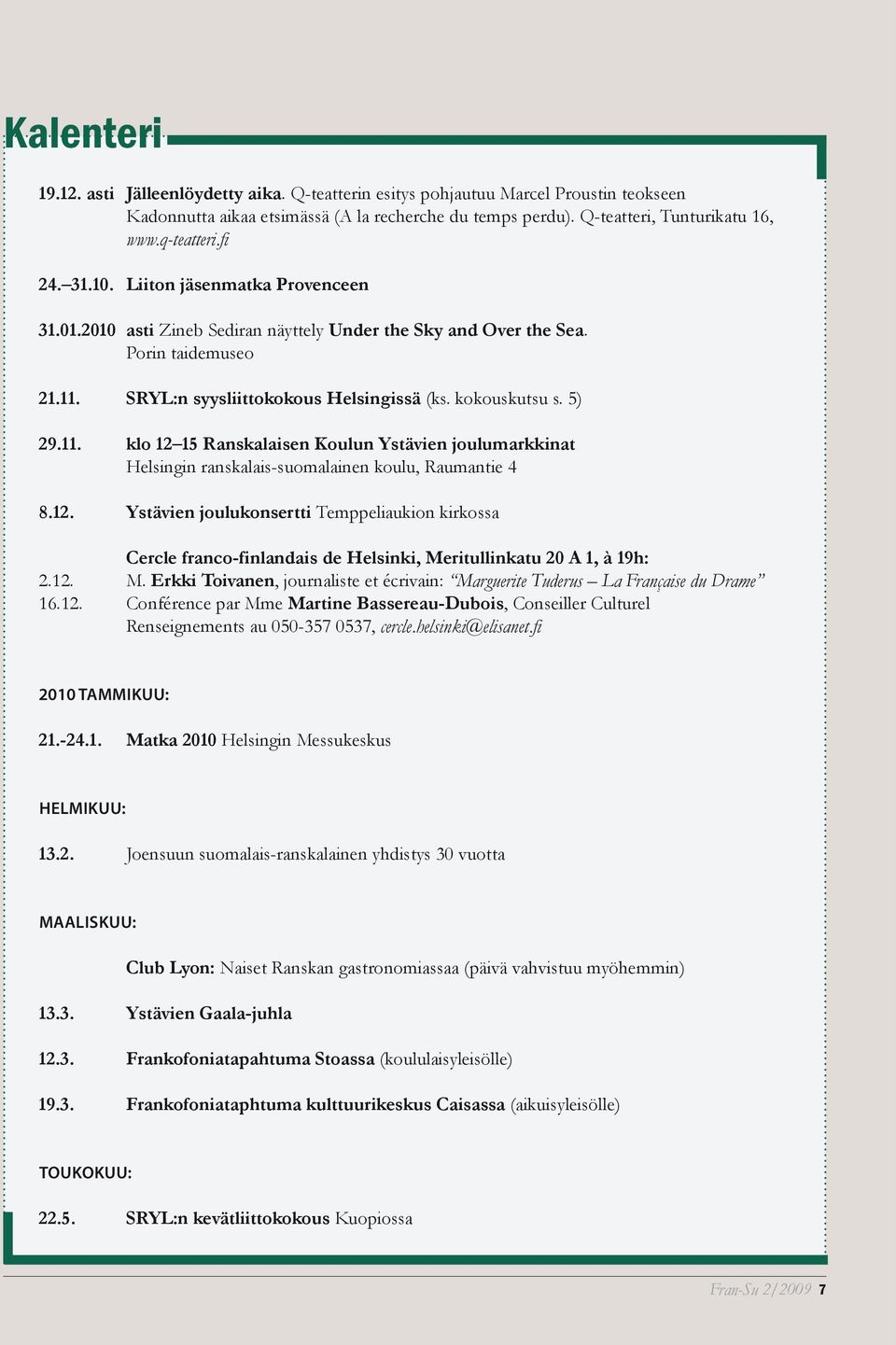 Kalenteri

19.12. asti Jälleenlöydetty aika. Q-teatterin esitys pohjautuu Marcel Proustin teokseen Kadonnutta aikaa etsimässä (A la recherche du temps perdu). Q-teatteri, Tunturikatu 16, www.q-teatteri.fi

24.–31.10. Liiton jäsenmatka Provenceen

31.01.2010 asti Zineb Sediran näyttely Under the Sky and Over the Sea. Porin taidemuseo

21.11. SRYL:n syysliittokokous Helsingissä (ks. kokouskutsu s. 5)

29.11. klo 12–15 Ranskalaisen Koulun Ystävien joulumarkkinat Helsingin ranskalais-suomalainen koulu, Raumantie 4

8.12. Ystävien joulukonsertti Temppeliaukion kirkossa

Cercle franco-finlandais de Helsinki, Meritullinkatu 20 A 1, à 19h:
2.12. M. Erkki Toivanen, journaliste et écrivain: "Marguerite Tuderus – La Française du Drame"
16.12. Conférence par Mme Martine Bassereau-Dubois, Conseiller Culturel
Renseignements au 050-357 0537, cercle.helsinki@elisanet.fi

2010 TAMMIKUU:

21.-24.1. Matka 2010 Helsingin Messukeskus

HELMIKUU:

13.2. Joensuun suomalais-ranskalainen yhdistys 30 vuotta

MAALISKUU:

Club Lyon: Naiset Ranskan gastronomiassaa (päivä vahvistuu myöhemmin)

13.3. Ystävien Gaala-juhla

12.3. Frankofoniatapahtuma Stoassa (koululaisyleisölle)

19.3. Frankofoniataphtuma kulttuurikeskus Caisassa (aikuisyleisölle)

TOUKOKUU:

22.5. SRYL:n kevätliittokokous Kuopiossa

Fran-Su 2/2009 7